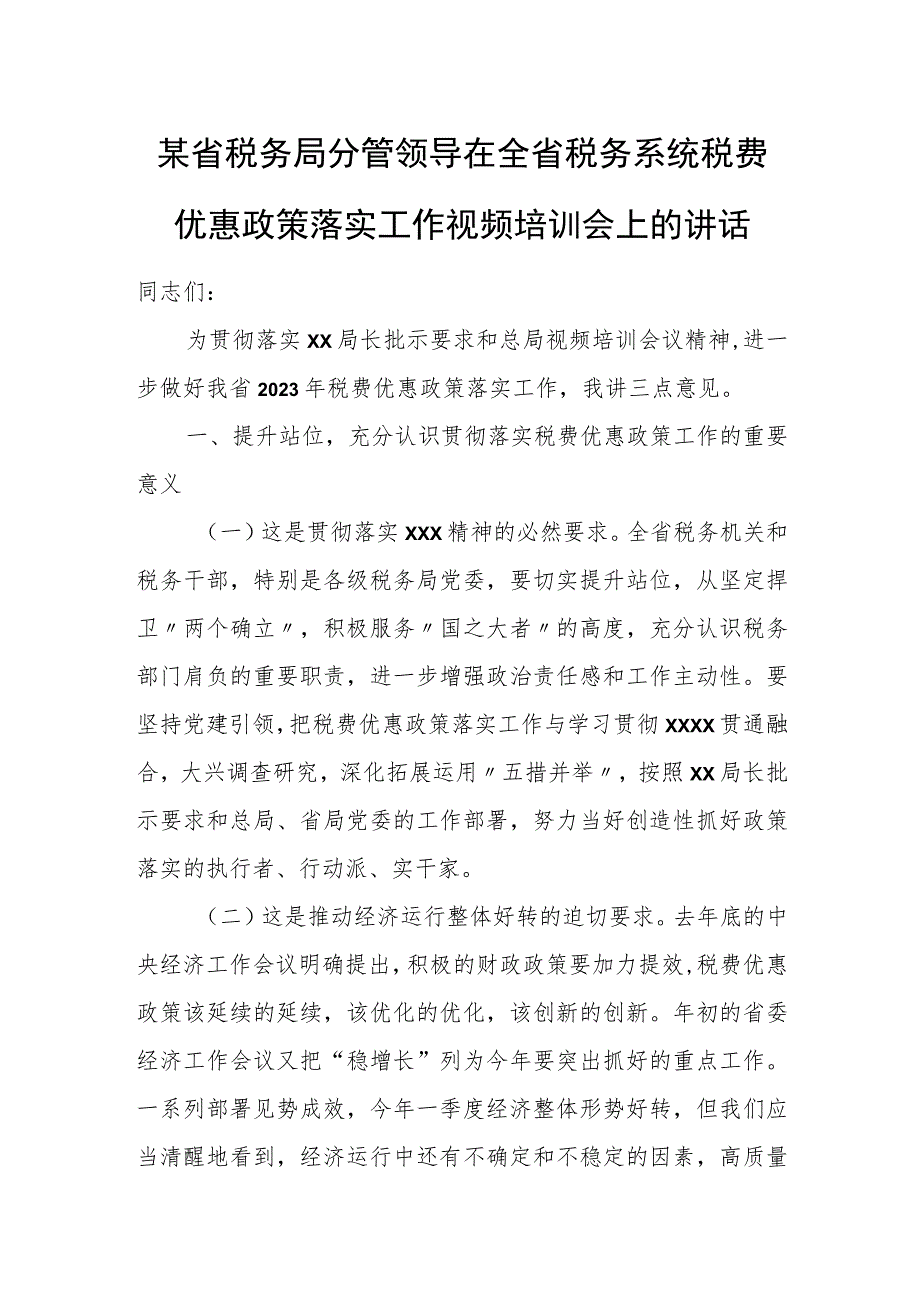 某省税务局分管领导在全省税务系统税费优惠政策落实工作视频培训会上的讲话

同志们：

为贯彻落实XX局长批示要求和总局视频培训会议精神，进一步做好我省2023年税费优惠政策落实工作，我讲三点意见。

一、提升站位，充分认识贯彻落实税费优惠政策工作的重要意义

（一）这是贯彻落实XXX精神的必然要求。全省税务机关和税务干部，特别是各级税务局党委，要切实提升站位，从坚定捍卫〃两个确立〃，积极服务〃国之大者〃的高度，充分认识税务部门肩负的重要职责，进一步增强政治责任感和工作主动性。要坚持党建引领，把税费优惠政策落实工作与学习贯彻XXXX贯通融合，大兴调查研究，深化拓展运用〃五措并举〃，按照XX局长批示要求和总局、省局党委的工作部署，努力当好创造性抓好政策落实的执行者、行动派、实干家。

（二）这是推动经济运行整体好转的迫切要求。去年底的中央经济工作会议明确提出，积极的财政政策要加力提效，税费优惠政策该延续的延续，该优化的优化，该创新的创新。年初的省委经济工作会议又把“稳增长”列为今年要突出抓好的重点工作。一系列部署见势成效，今年一季度经济整体形势好转，但我们应当清醒地看到，经济运行中还有不确定和不稳定的因素，高质量